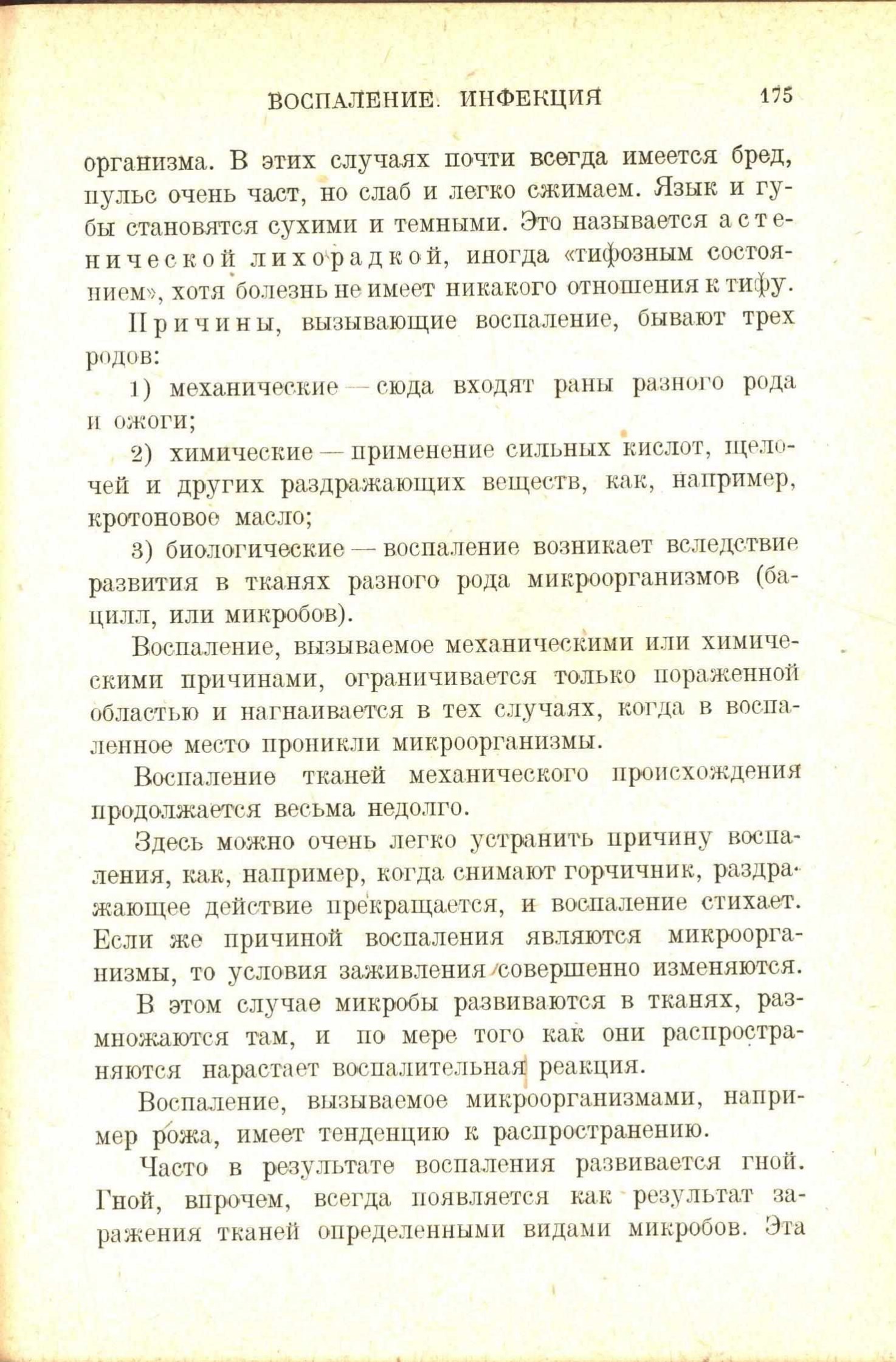 ВОСПАЛЕНИЕ. ИНФЕКЦИЯ 175

организма. В этих случаях почти всегда имеется бред, пульс очень част, но слаб и легко сжимаем. Язык и губы становятся сухими и темными. Это называется астенической лихорадкой, иногда «тифозным состоянием», хотя болезнь не имеет никакого отношения к тифу.

Причины, вызывающие воспаление, бывают трех родов:

1) механические — сюда входят раны разного рода и ожоги;

2) химические — применение сильных кислот, щелочей и других раздражающих веществ, как, например, кротоновое масло;

3) биологические — воспаление возникает вследствие развития в тканях разного рода микроорганизмов (бацилл, или микробов).

Воспаление, вызываемое механическими или химическими причинами, ограничивается только пораженной областью и нагнаивается в тех случаях, когда в воспаленное место проникли микроорганизмы.

Воспаление тканей механического происхождения продолжается весьма недолго.

Здесь можно очень легко устранить причину воспаления, как, например, когда снимают горчичник, раздражающее действие прекращается, и воспаление стихает. Если же причиной воспаления являются микроорганизмы, то условия заживления совершенно изменяются.

В этом случае микробы развиваются в тканях, размножаются там, и по мере того как они распространяются нарастает воспалительная реакция.

Воспаление, вызываемое микроорганизмами, например рожа, имеет тенденцию к распространению.

Часто в результате воспаления развивается гной. Гной, впрочем, всегда появляется как результат заражения тканей определенными видами микробов. Эта